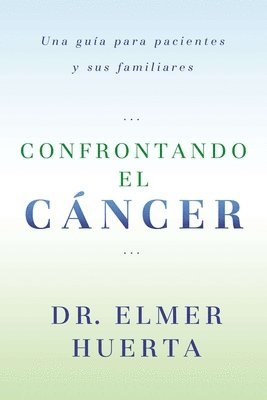 Una guía para pacientes y sus familiares

...

CONFRONTANDO EL CÁNCER

...

DR. ELMER HUERTA